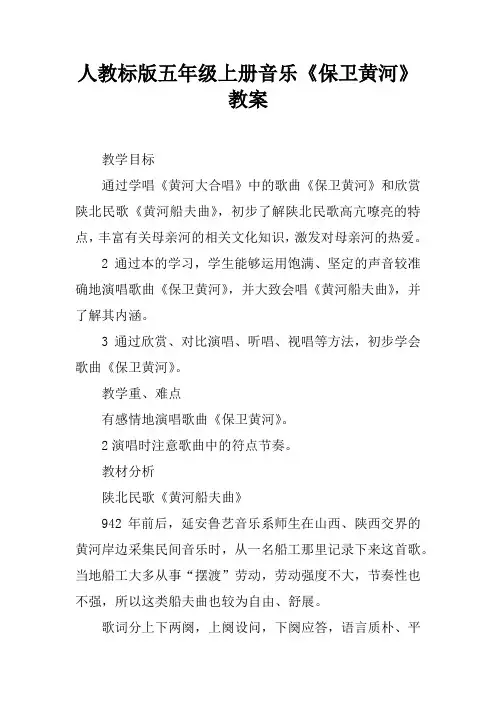 人教标版五年级上册音乐《保卫黄河》教案

教学目标

通过学唱《黄河大合唱》中的歌曲《保卫黄河》和欣赏陕北民歌《黄河船夫曲》，初步了解陕北民歌高亢嘹亮的特点，丰富有关母亲河的相关文化知识，激发对母亲河的热爱。

2 通过本的学习，学生能够运用饱满、坚定的声音较准确地演唱歌曲《保卫黄河》，并大致会唱《黄河船夫曲》，并了解其内涵。

3 通过欣赏、对比演唱、听唱、视唱等方法，初步学会歌曲《保卫黄河》。

教学重、难点

有感情地演唱歌曲《保卫黄河》。

2 演唱时注意歌曲中的符点节奏。

教材分析

陕北民歌《黄河船夫曲》

942 年前后，延安鲁艺音乐系师生在山西、陕西交界的黄河岸边采集民间音乐时，从一名船工那里记录下来这首歌。当地船工大多从事“摆渡”劳动，劳动强度不大，节奏性也不强，所以这类船夫曲也较为自由、舒展。

歌词分上下两阕，上阕设问，下阕应答，语言质朴、平